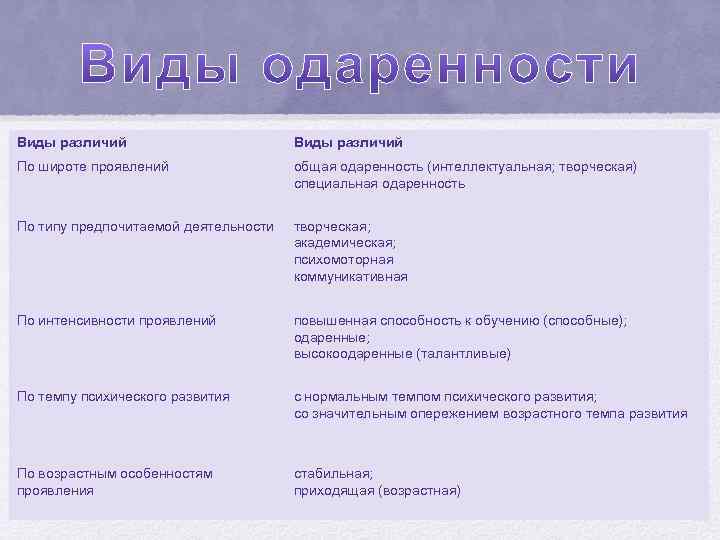 Виды одаренности

| Виды различий | Виды различий |
|---|---|
| По широте проявлений | общая одаренность (интеллектуальная; творческая) специальная одаренность |
| По типу предпочитаемой деятельности | творческая; академическая; психомоторная коммуникативная |
| По интенсивности проявлений | повышенная способность к обучению (способные); одаренные; высокоодаренные (талантливые) |
| По темпу психического развития | с нормальным темпом психического развития; со значительным опережением возрастного темпа развития |
| По возрастным особенностям проявления | стабильная; приходящая (возрастная) |